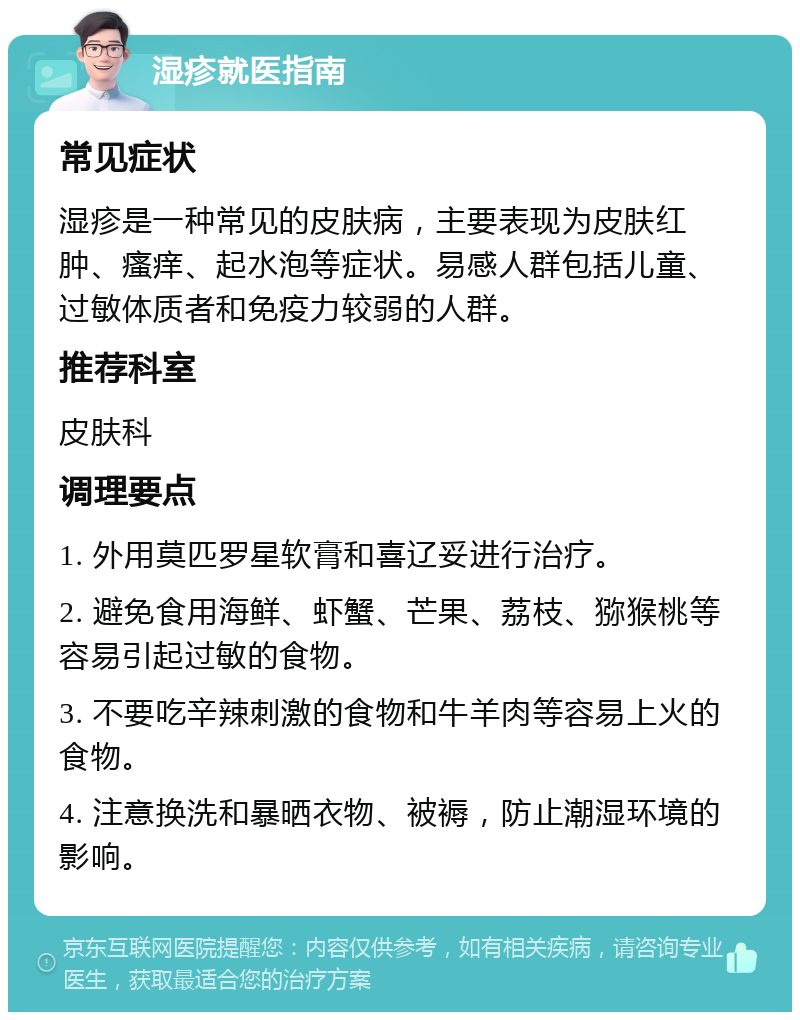 湿疹就医指南

常见症状

湿疹是一种常见的皮肤病，主要表现为皮肤红肿、瘙痒、起水泡等症状。易感人群包括儿童、过敏体质者和免疫力较弱的人群。

推荐科室

皮肤科

调理要点

1. 外用莫匹罗星软膏和喜辽妥进行治疗。

2. 避免食用海鲜、虾蟹、芒果、荔枝、猕猴桃等容易引起过敏的食物。

3. 不要吃辛辣刺激的食物和牛羊肉等容易上火的食物。

4. 注意换洗和暴晒衣物、被褥，防止潮湿环境的影响。

京东互联网医院提醒您：内容仅供参考，如有相关疾病，请咨询专业医生，获取最适合您的治疗方案